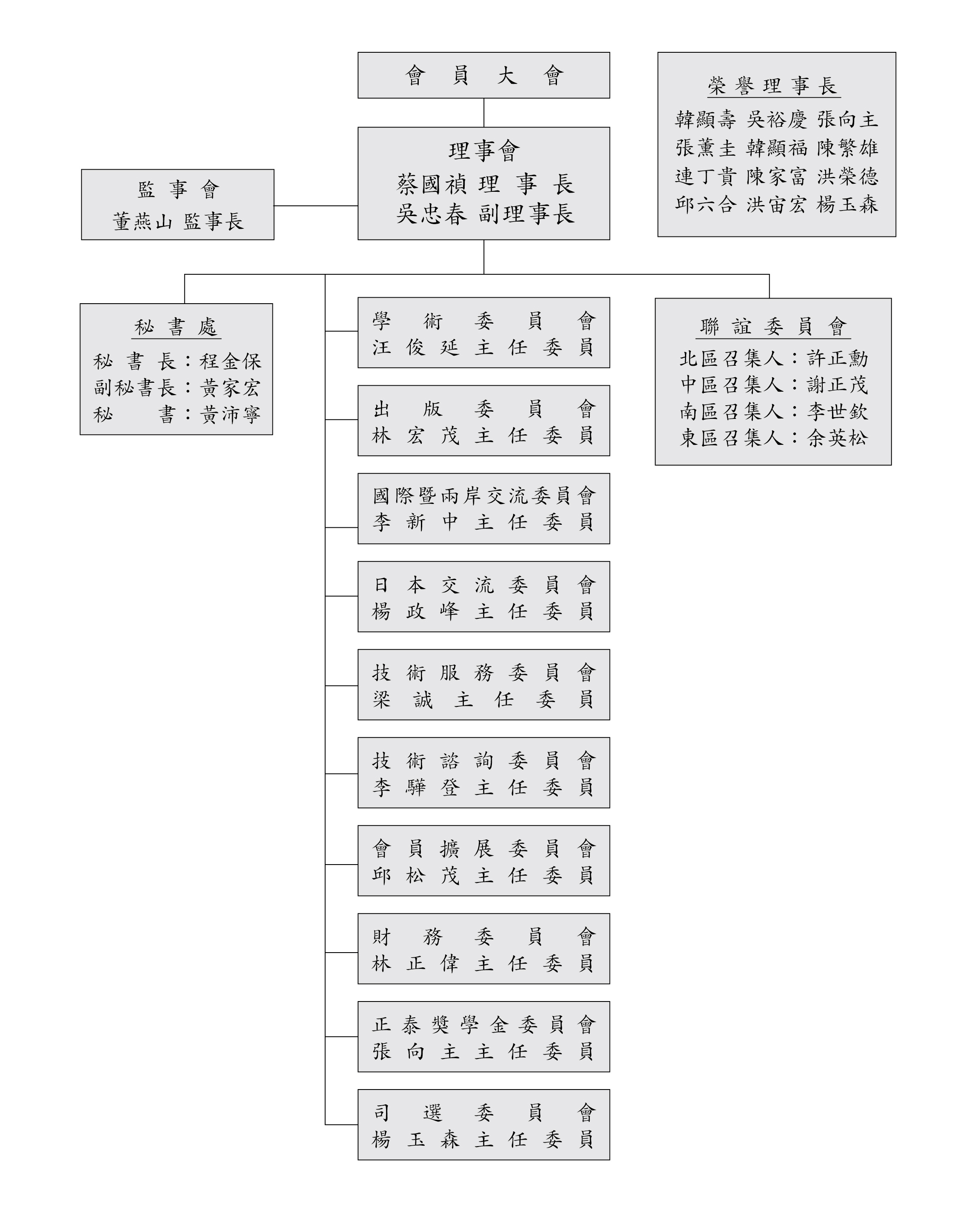 會員大會

榮譽理事長
韓顯壽 吳裕慶 張向主
張薰圭 韓顯福 陳繁雄
連丁貴 陳家富 洪榮德
邱六合 洪宙宏 楊玉森

理事會
蔡國禎 理事長
吳忠春 副理事長

監事會
董燕山 監事長

秘書處
秘書長：程金保
副秘書長：黃家宏
秘書：黃沛寧

學術委員會
汪俊延主任委員

出版委員會
林宏茂主任委員

國際暨兩岸交流委員會
李新中主任委員

日本交流委員會
楊政峰主任委員

技術服務委員會
梁誠主任委員

技術諮詢委員會
李驊登主任委員

會員擴展委員會
邱松茂主任委員

財務委員會
林正偉主任委員

正泰獎學金委員會
張向主主任委員

司選委員會
楊玉森主任委員

聯誼委員會
北區召集人：許正勳
中區召集人：謝正茂
南區召集人：李世欽
東區召集人：余英松